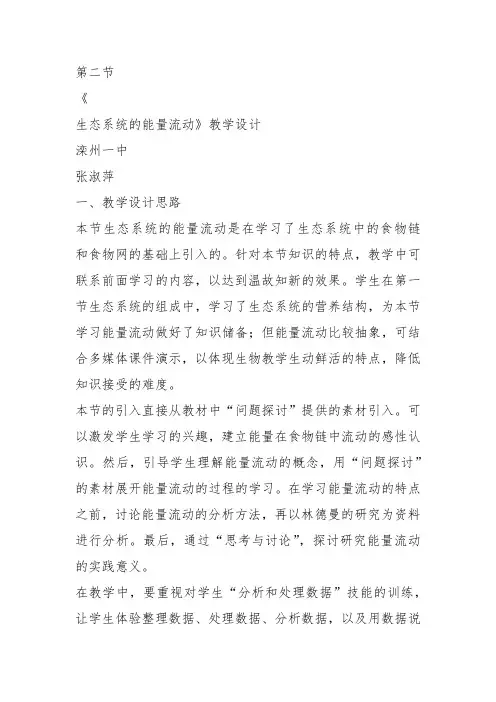 第二节

《

生态系统的能量流动》教学设计

滦州一中

张淑萍

一、教学设计思路

本节生态系统的能量流动是在学习了生态系统中的食物链和食物网的基础上引入的。针对本节知识的特点，教学中可联系前面学习的内容，以达到温故知新的效果。学生在第一节生态系统的组成中，学习了生态系统的营养结构，为本节学习能量流动做好了知识储备；但能量流动比较抽象，可结合多媒体课件演示，以体现生物教学生动鲜活的特点，降低知识接受的难度。

本节的引入直接从教材中“问题探讨”提供的素材引入。可以激发学生学习的兴趣，建立能量在食物链中流动的感性认识。然后，引导学生理解能量流动的概念，用“问题探讨”的素材展开能量流动的过程的学习。在学习能量流动的特点之前，讨论能量流动的分析方法，再以林德曼的研究为资料进行分析。最后，通过“思考与讨论”，探讨研究能量流动的实践意义。

在教学中，要重视对学生“分析和处理数据”技能的训练，让学生体验整理数据、处理数据、分析数据，以及用数据说